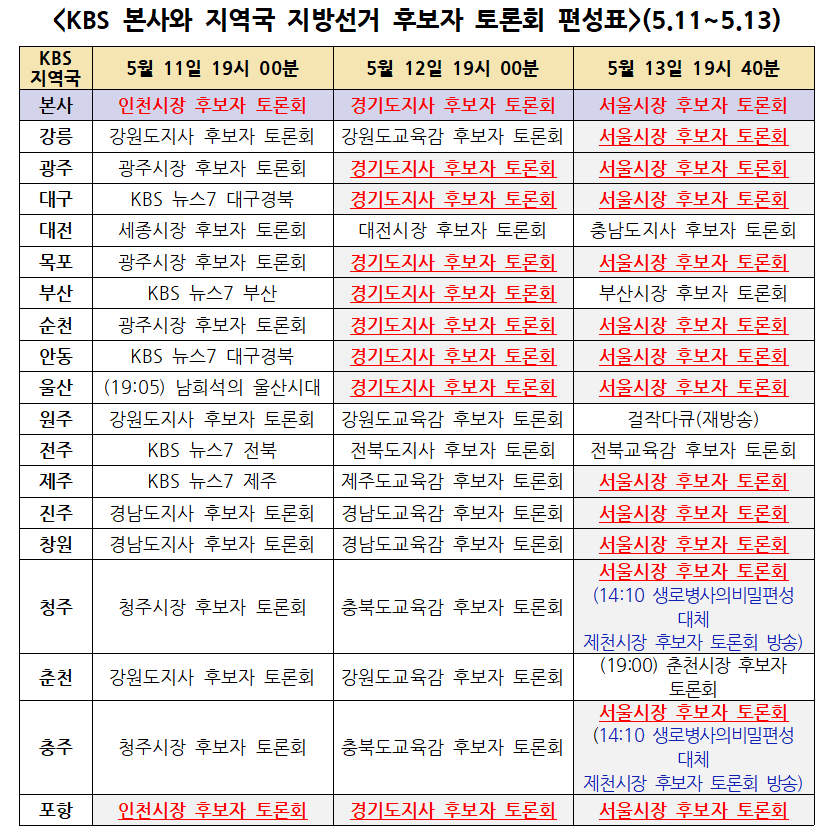 〈KBS 본사와 지역국 지방선거 후보자 토론회 편성표〉(5.11~5.13)

| KBS 지역국 | 5월 11일 19시 00분 | 5월 12일 19시 00분 | 5월 13일 19시 40분 |
|---|---|---|---|
| 본사 | 인천시장 후보자 토론회 | 경기도지사 후보자 토론회 | 서울시장 후보자 토론회 |
| 강릉 | 강원도지사 후보자 토론회 | 강원도교육감 후보자 토론회 | 서울시장 후보자 토론회 |
| 광주 | 광주시장 후보자 토론회 | 경기도지사 후보자 토론회 | 서울시장 후보자 토론회 |
| 대구 | KBS 뉴스7 대구경북 | 경기도지사 후보자 토론회 | 서울시장 후보자 토론회 |
| 대전 | 세종시장 후보자 토론회 | 대전시장 후보자 토론회 | 충남도지사 후보자 토론회 |
| 목포 | 광주시장 후보자 토론회 | 경기도지사 후보자 토론회 | 서울시장 후보자 토론회 |
| 부산 | KBS 뉴스7 부산 | 경기도지사 후보자 토론회 | 부산시장 후보자 토론회 |
| 순천 | 광주시장 후보자 토론회 | 경기도지사 후보자 토론회 | 서울시장 후보자 토론회 |
| 안동 | KBS 뉴스7 대구경북 | 경기도지사 후보자 토론회 | 서울시장 후보자 토론회 |
| 울산 | (19:05) 남희석의 울산시대 | 경기도지사 후보자 토론회 | 서울시장 후보자 토론회 |
| 원주 | 강원도지사 후보자 토론회 | 강원도교육감 후보자 토론회 | 걸작다큐(재방송) |
| 전주 | KBS 뉴스7 전북 | 전북도지사 후보자 토론회 | 전북교육감 후보자 토론회 |
| 제주 | KBS 뉴스7 제주 | 제주도교육감 후보자 토론회 | 서울시장 후보자 토론회 |
| 진주 | 경남도지사 후보자 토론회 | 경남도교육감 후보자 토론회 | 서울시장 후보자 토론회 |
| 창원 | 경남도지사 후보자 토론회 | 경남도교육감 후보자 토론회 | 서울시장 후보자 토론회 |
| 청주 | 청주시장 후보자 토론회 | 충북도교육감 후보자 토론회 | 서울시장 후보자 토론회 (14:10 생로병사의비밀편성 대체 제천시장 후보자 토론회 방송) |
| 춘천 | 강원도지사 후보자 토론회 | 강원도교육감 후보자 토론회 | (19:00) 춘천시장 후보자 토론회 |
| 충주 | 청주시장 후보자 토론회 | 충북도교육감 후보자 토론회 | 서울시장 후보자 토론회 (14:10 생로병사의비밀편성 대체 제천시장 후보자 토론회 방송) |
| 포항 | 인천시장 후보자 토론회 | 경기도지사 후보자 토론회 | 서울시장 후보자 토론회 |